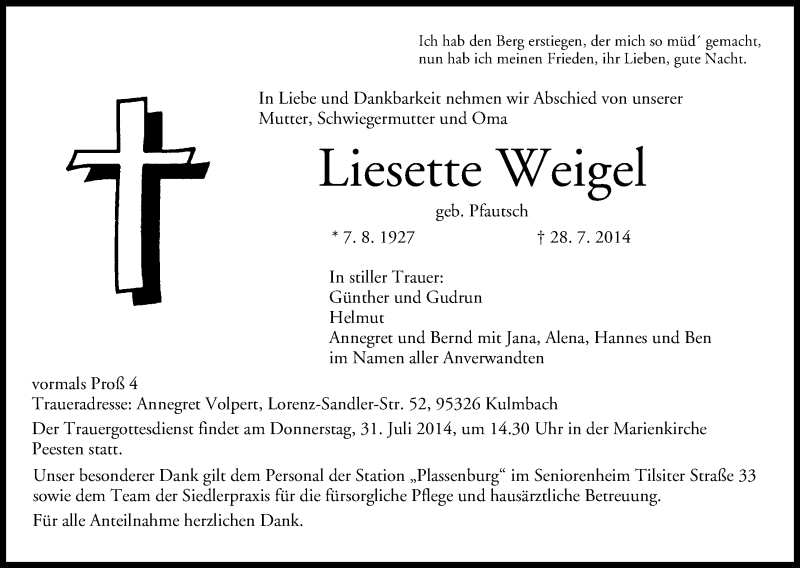 Ich hab den Berg erstiegen, der mich so müd´ gemacht, nun hab ich meinen Frieden, ihr Lieben, gute Nacht.

In Liebe und Dankbarkeit nehmen wir Abschied von unserer Mutter, Schwiegermutter und Oma

Liesette Weigel

geb. Pfautsch

* 7. 8. 1927 † 28. 7. 2014

In stiller Trauer:
Günther und Gudrun
Helmut
Annegret und Bernd mit Jana, Alena, Hannes und Ben
im Namen aller Anverwandten

vormals Proß 4
Traueradresse: Annegret Volpert, Lorenz-Sandler-Str. 52, 95326 Kulmbach

Der Trauergottesdienst findet am Donnerstag, 31. Juli 2014, um 14.30 Uhr in der Marienkirche Peesten statt.

Unser besonderer Dank gilt dem Personal der Station „Plassenburg“ im Seniorenheim Tilsiter Straße 33 sowie dem Team der Siedlerpraxis für die fürsorgliche Pflege und hausärztliche Betreuung.

Für alle Anteilnahme herzlichen Dank.